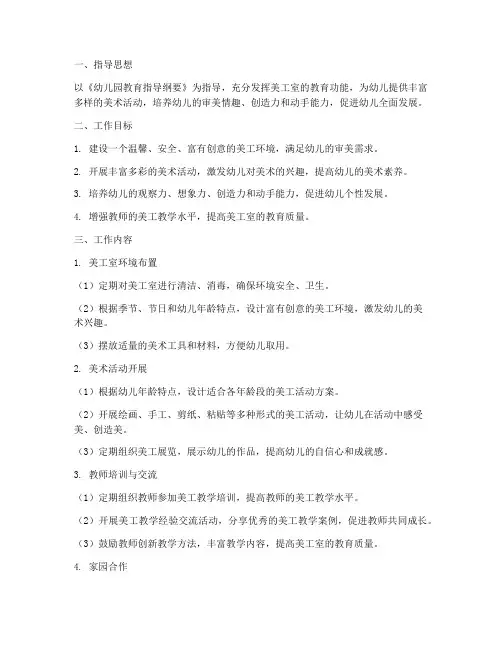 一、指导思想

以《幼儿园教育指导纲要》为指导，充分发挥美工室的教育功能，为幼儿提供丰富多样的美术活动，培养幼儿的审美情趣、创造力和动手能力，促进幼儿全面发展。

二、工作目标

1. 建设一个温馨、安全、富有创意的美工环境，满足幼儿的审美需求。

2. 开展丰富多彩的美术活动，激发幼儿对美术的兴趣，提高幼儿的美术素养。

3. 培养幼儿的观察力、想象力、创造力和动手能力，促进幼儿个性发展。

4. 增强教师的美工教学水平，提高美工室的教育质量。

三、工作内容

1. 美工室环境布置

（1）定期对美工室进行清洁、消毒，确保环境安全、卫生。

（2）根据季节、节日和幼儿年龄特点，设计富有创意的美工环境，激发幼儿的美术兴趣。

（3）摆放适量的美术工具和材料，方便幼儿取用。

2. 美术活动开展

（1）根据幼儿年龄特点，设计适合各年龄段的美工活动方案。

（2）开展绘画、手工、剪纸、粘贴等多种形式的美工活动，让幼儿在活动中感受美、创造美。

（3）定期组织美工展览，展示幼儿的作品，提高幼儿的自信心和成就感。

3. 教师培训与交流

（1）定期组织教师参加美工教学培训，提高教师的美工教学水平。

（2）开展美工教学经验交流活动，分享优秀的美工教学案例，促进教师共同成长。

（3）鼓励教师创新教学方法，丰富教学内容，提高美工室的教育质量。

4. 家园合作